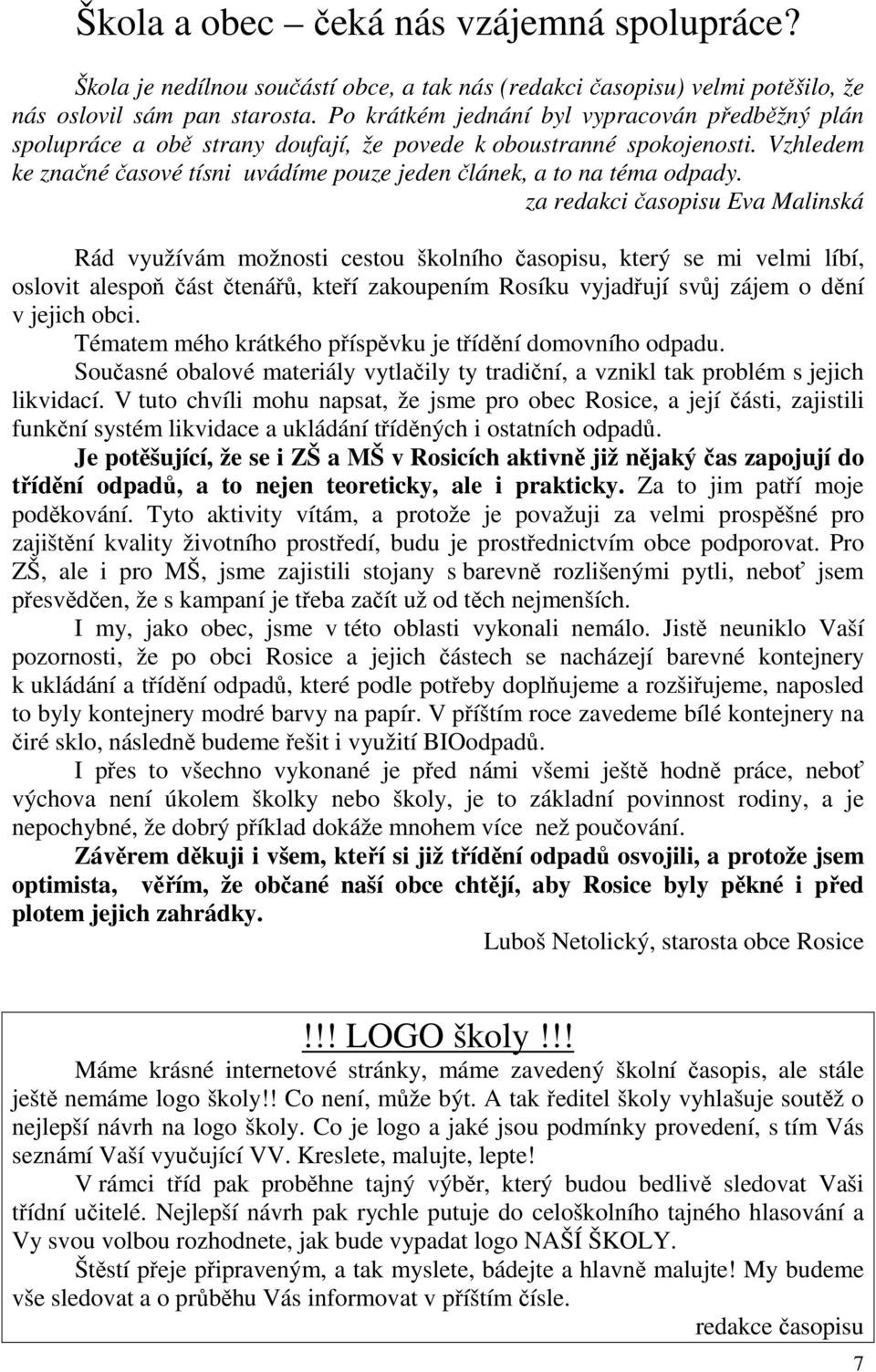 Škola a obec – čeká nás vzájemná spolupráce?

Škola je nedílnou součástí obce, a tak nás (redakci časopisu) velmi potěšilo, že nás oslovil sám pan starosta. Po krátkém jednání byl vypracován předběžný plán spolupráce a obě strany doufají, že povede k oboustranné spokojenosti. Vzhledem ke značné časové tísni uvádíme pouze jeden článek, a to na téma odpady.

za redakci časopisu Eva Malinská

Rád využívám možnosti cestou školního časopisu, který se mi velmi líbí, oslovit alespoň část čtenářů, kteří zakoupením Rosíku vyjadřují svůj zájem o dění v jejich obci.

Tématem mého krátkého příspěvku je třídění domovního odpadu.

Současné obalové materiály vytlačily ty tradiční, a vznikl tak problém s jejich likvidací. V tuto chvíli mohu napsat, že jsme pro obec Rosice, a její části, zajistili funkční systém likvidace a ukládání tříděných i ostatních odpadů.

Je potěšující, že se i ZŠ a MŠ v Rosicích aktivně již nějaký čas zapojují do třídění odpadů, a to nejen teoreticky, ale i prakticky. Za to jim patří moje poděkování. Tyto aktivity vítám, a protože je považuji za velmi prospěšné pro zajištění kvality životního prostředí, budu je prostřednictvím obce podporovat. Pro ZŠ, ale i pro MŠ, jsme zajistili stojany s barevně rozlišenými pytli, neboť jsem přesvědčen, že s kampaní je třeba začít už od těch nejmenších.

I my, jako obec, jsme v této oblasti vykonali nemálo. Jistě neuniklo Vaší pozornosti, že po obci Rosice a jejich částech se nacházejí barevné kontejnery k ukládání a třídění odpadů, které podle potřeby doplňujeme a rozšiřujeme, naposled to byly kontejnery modré barvy na papír. V příštím roce zavedeme bílé kontejnery na čiré sklo, následně budeme řešit i využití BIOodpadů.

I přes to všechno vykonané je před námi všemi ještě hodně práce, neboť výchova není úkolem školky nebo školy, je to základní povinnost rodiny, a je nepochybné, že dobrý příklad dokáže mnohem více než poučování.

Závěrem děkuji i všem, kteří si již třídění odpadů osvojili, a protože jsem optimista, věřím, že občané naší obce chtějí, aby Rosice byly pěkné i před plotem jejich zahrádky.

Luboš Netolický, starosta obce Rosice

!!! LOGO školy !!!

Máme krásné internetové stránky, máme zavedený školní časopis, ale stále ještě nemáme logo školy!! Co není, může být. A tak ředitel školy vyhlašuje soutěž o nejlepší návrh na logo školy. Co je logo a jaké jsou podmínky provedení, s tím Vás seznámí Vaší vyučující VV. Kreslete, malujte, lepte!

V rámci tříd pak proběhne tajný výběr, který budou bedlivě sledovat Vaši třídní učitelé. Nejlepší návrh pak rychle putuje do celoškolního tajného hlasování a Vy svou volbou rozhodnete, jak bude vypadat logo NAŠÍ ŠKOLY.

Štěstí přeje připraveným, a tak myslete, bádejte a hlavně malujte! My budeme vše sledovat a o průběhu Vás informovat v příštím čísle.

redakce časopisu

7